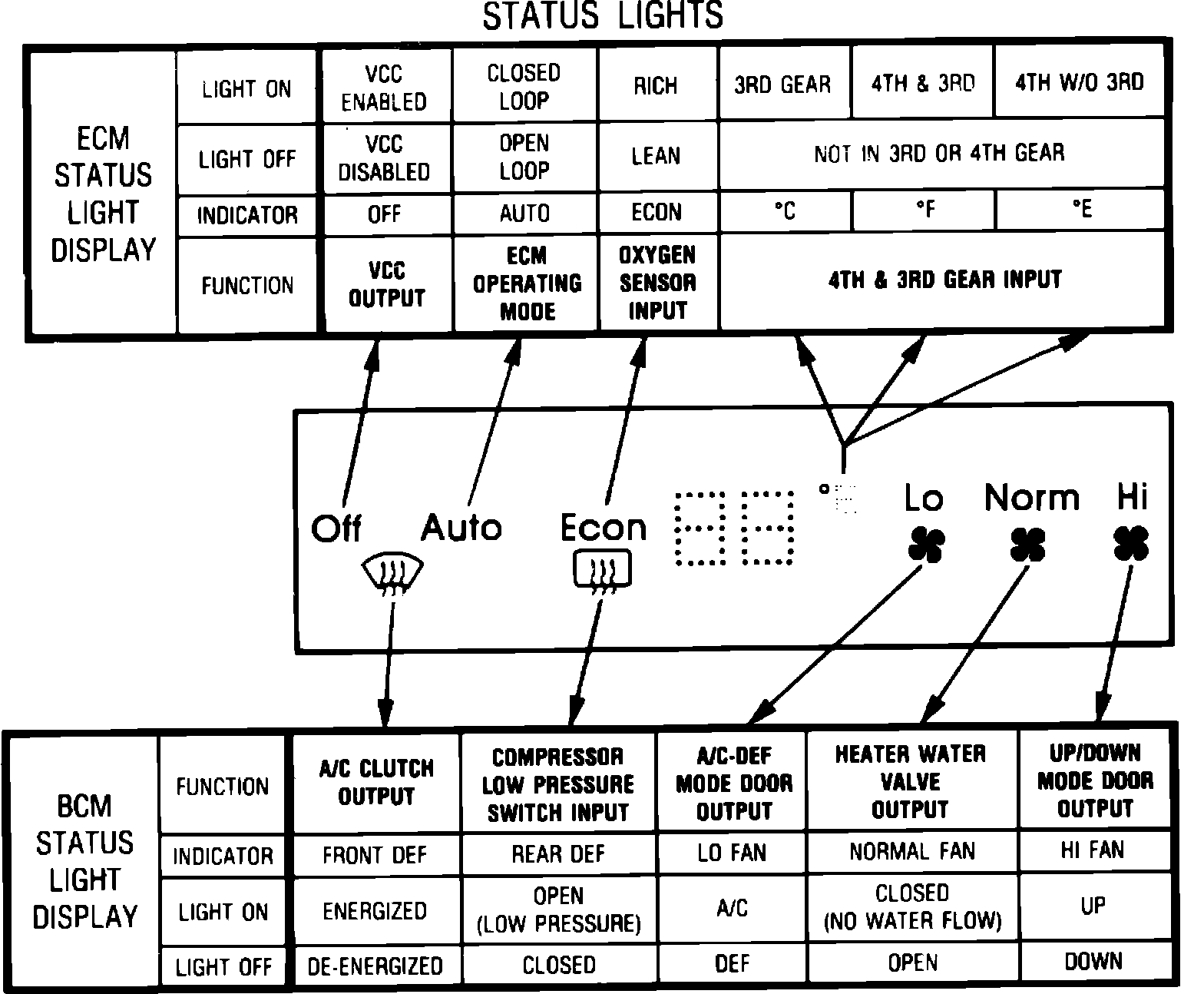 STATUS LIGHTS

| ECM STATUS LIGHT DISPLAY | LIGHT ON | VCC ENABLED | CLOSED LOOP | RICH | 3RD GEAR | 4TH & 3RD | 4TH W/O 3RD |
|---|---|---|---|---|---|---|---|
| | LIGHT OFF | VCC DISABLED | OPEN LOOP | LEAN | NOT IN 3RD OR 4TH GEAR | | |
| | INDICATOR | OFF | AUTO | ECON | °C | °F | °E |
| | FUNCTION | VCC OUTPUT | ECM OPERATING MODE | OXYGEN SENSOR INPUT | 4TH & 3RD GEAR INPUT | | |

Off Auto Econ Lo Norm Hi

| BCM STATUS LIGHT DISPLAY | FUNCTION | A/C CLUTCH OUTPUT | COMPRESSOR LOW PRESSURE SWITCH INPUT | A/C-DEF MODE DOOR OUTPUT | HEATER WATER VALVE OUTPUT | UP/DOWN MODE DOOR OUTPUT |
|---|---|---|---|---|---|---|
| | INDICATOR | FRONT DEF | REAR DEF | LO FAN | NORMAL FAN | HI FAN |
| | LIGHT ON | ENERGIZED | OPEN (LOW PRESSURE) | A/C | CLOSED (NO WATER FLOW) | UP |
| | LIGHT OFF | DE-ENERGIZED | CLOSED | DEF | OPEN | DOWN |